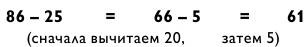 $86 - 25 = 66 - 5 = 61$
(сначала вычитаем 20, затем 5)